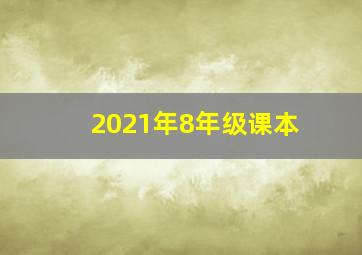 2021年8年级课本